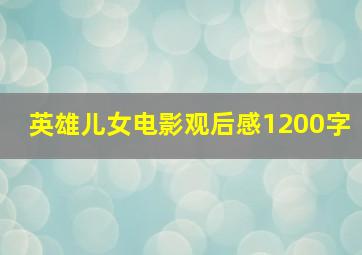 英雄儿女电影观后感1200字